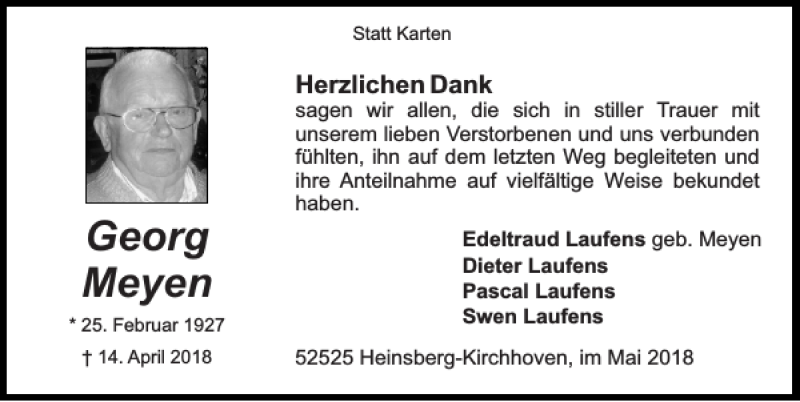 Statt Karten

Georg Meyen

* 25. Februar 1927

† 14. April 2018

Herzlichen Dank

sagen wir allen, die sich in stiller Trauer mit unserem lieben Verstorbenen und uns verbunden fühlten, ihn auf dem letzten Weg begleiteten und ihre Anteilnahme auf vielfältige Weise bekundet haben.

Edeltraud Laufens geb. Meyen
Dieter Laufens
Pascal Laufens
Swen Laufens

52525 Heinsberg-Kirchhoven, im Mai 2018